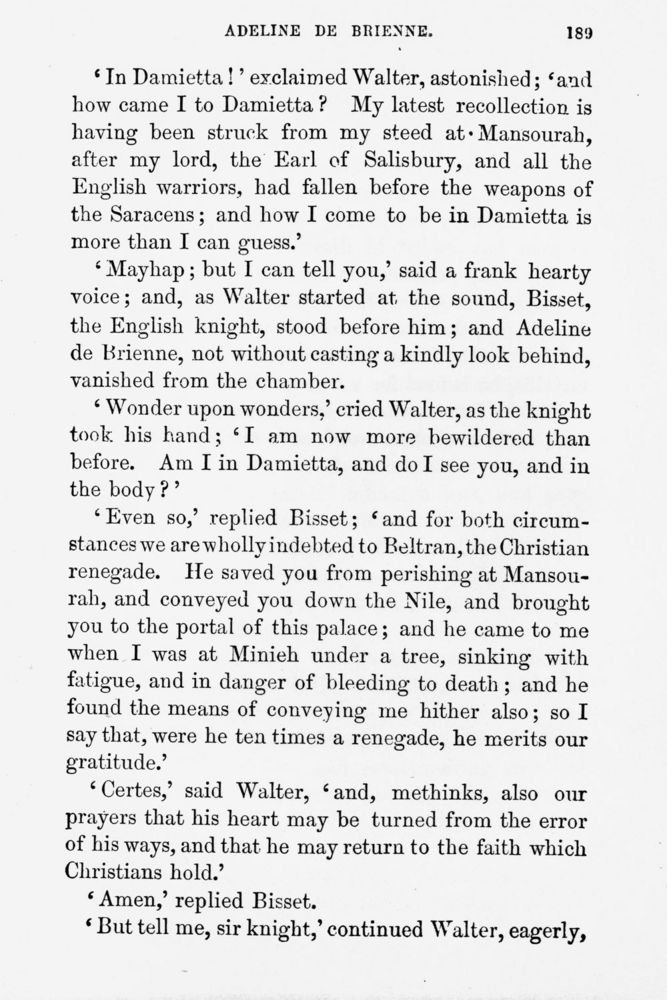 ADELINE DE BRIENNE. 189

'In Damietta!' exclaimed Walter, astonished; 'and how came I to Damietta? My latest recollection is having been struck from my steed at Mansourah, after my lord, the Earl of Salisbury, and all the English warriors, had fallen before the weapons of the Saracens; and how I come to be in Damietta is more than I can guess.'

'Mayhap; but I can tell you,' said a frank hearty voice; and, as Walter started at the sound, Bisset, the English knight, stood before him; and Adeline de Brienne, not without casting a kindly look behind, vanished from the chamber.

'Wonder upon wonders,' cried Walter, as the knight took his hand; 'I am now more bewildered than before. Am I in Damietta, and do I see you, and in the body?'

'Even so,' replied Bisset; 'and for both circumstances we are wholly indebted to Beltran, the Christian renegade. He saved you from perishing at Mansourah, and conveyed you down the Nile, and brought you to the portal of this palace; and he came to me when I was at Minieh under a tree, sinking with fatigue, and in danger of bleeding to death; and he found the means of conveying me hither also; so I say that, were he ten times a renegade, he merits our gratitude.'

'Certes,' said Walter, 'and, methinks, also our prayers that his heart may be turned from the error of his ways, and that he may return to the faith which Christians hold.'

'Amen,' replied Bisset.

'But tell me, sir knight,' continued Walter, eagerly,